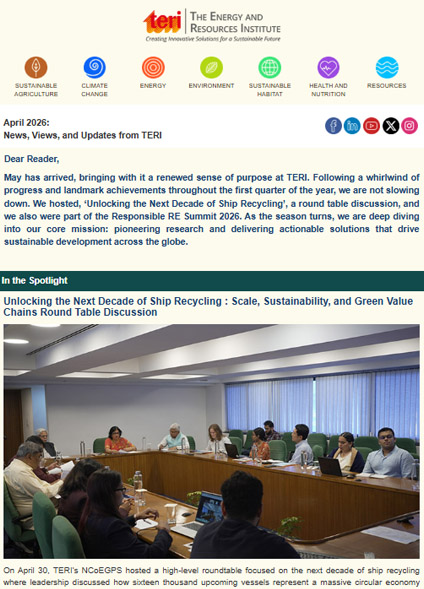 teri | THE ENERGY AND RESOURCES INSTITUTE
Creating Innovative Solutions for a Sustainable Future

SUSTAINABLE AGRICULTURE
CLIMATE CHANGE
ENERGY
ENVIRONMENT
SUSTAINABLE HABITAT
HEALTH AND NUTRITION
RESOURCES

April 2026:
News, Views, and Updates from TERI

Dear Reader,

May has arrived, bringing with it a renewed sense of purpose at TERI. Following a whirlwind of progress and landmark achievements throughout the first quarter of the year, we are not slowing down. We hosted, 'Unlocking the Next Decade of Ship Recycling', a round table discussion, and we also were part of the Responsible RE Summit 2026. As the season turns, we are deep diving into our core mission: pioneering research and delivering actionable solutions that drive sustainable development across the globe.

In the Spotlight

Unlocking the Next Decade of Ship Recycling : Scale, Sustainability, and Green Value Chains Round Table Discussion

On April 30, TERI's NCoEGPS hosted a high-level roundtable focused on the next decade of ship recycling where leadership discussed how sixteen thousand upcoming vessels represent a massive circular economy